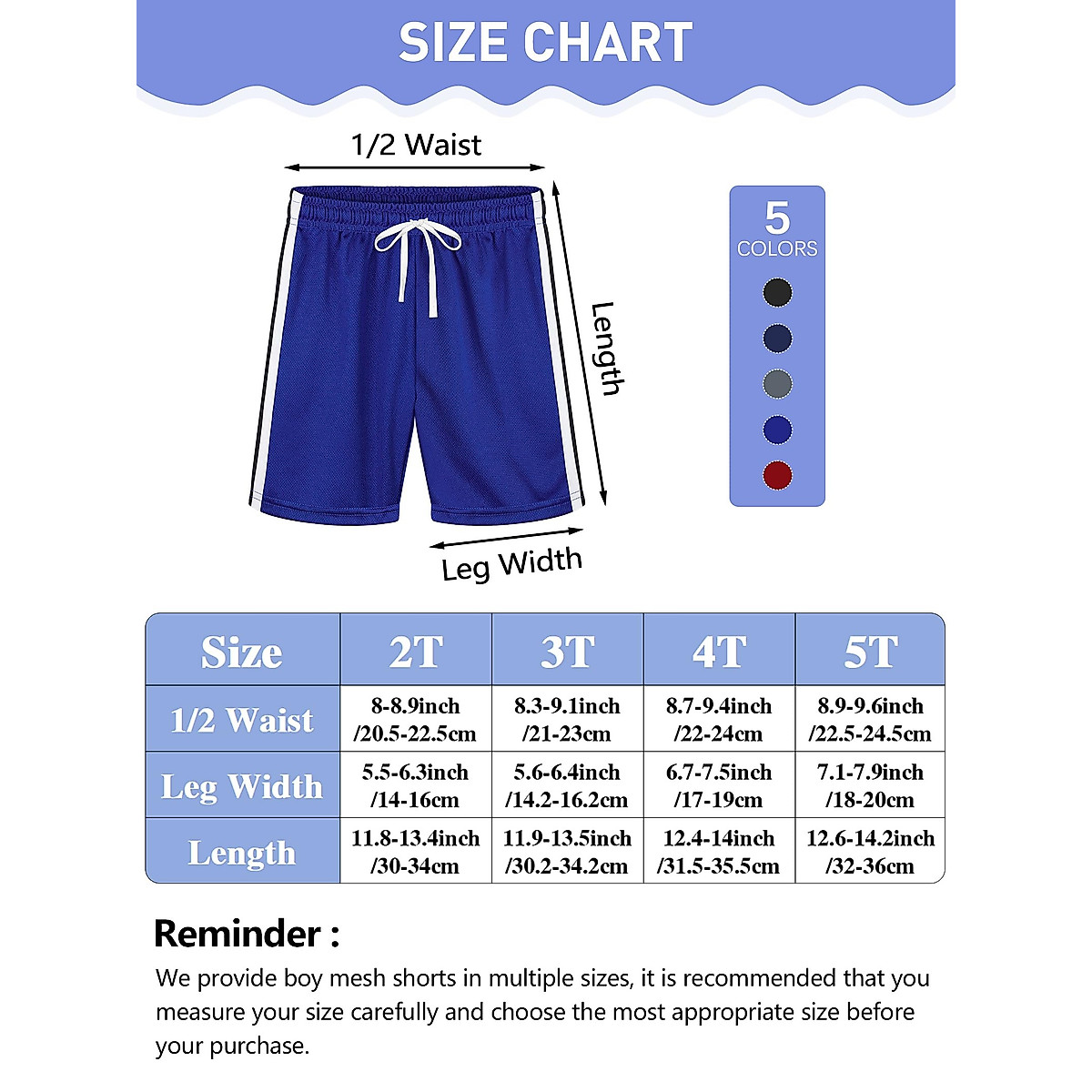 SIZE CHART

1/2 Waist

Length

Leg Width

5
COLORS

| Size | 2T | 3T | 4T | 5T |
|---|---|---|---|---|
| 1/2 Waist | 8-8.9inch /20.5-22.5cm | 8.3-9.1inch /21-23cm | 8.7-9.4inch /22-24cm | 8.9-9.6inch /22.5-24.5cm |
| Leg Width | 5.5-6.3inch /14-16cm | 5.6-6.4inch /14.2-16.2cm | 6.7-7.5inch /17-19cm | 7.1-7.9inch /18-20cm |
| Length | 11.8-13.4inch /30-34cm | 11.9-13.5inch /30.2-34.2cm | 12.4-14inch /31.5-35.5cm | 12.6-14.2inch /32-36cm |

Reminder :

We provide boy mesh shorts in multiple sizes, it is recommended that you measure your size carefully and choose the most appropriate size before your purchase.